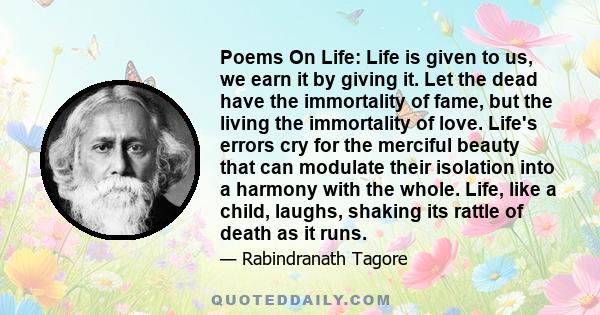 Poems On Life: Life is given to us, we earn it by giving it. Let the dead have the immortality of fame, but the living the immortality of love. Life's errors cry for the merciful beauty that can modulate their isolation into a harmony with the whole. Life, like a child, laughs, shaking its rattle of death as it runs.

— Rabindranath Tagore

QUOTEDDAILY.COM